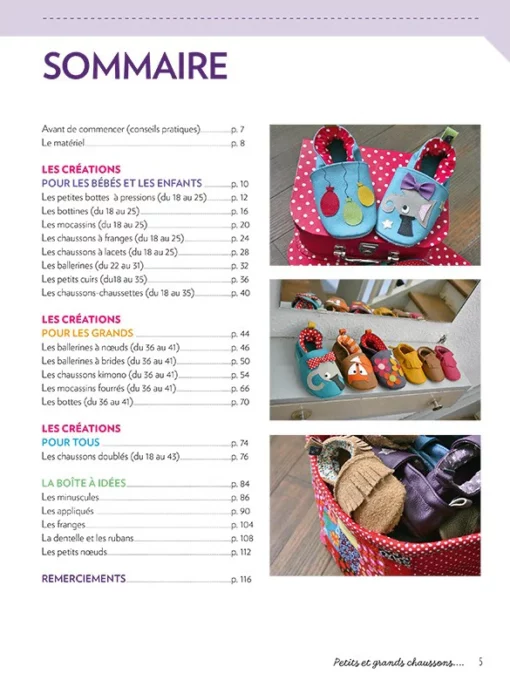 SOMMAIRE

Avant de commencer (conseils pratiques) p. 7
Le matériel p. 8

LES CRÉATIONS
POUR LES BÉBÉS ET LES ENFANTS p. 10
Les petites bottes à pressions (du 18 au 25) p. 12
Les bottines (du 18 au 25) p. 16
Les mocassins (du 18 au 25) p. 20
Les chaussons à franges (du 18 au 25) p. 24
Les chaussons à lacets (du 18 au 25) p. 28
Les ballerines (du 22 au 31) p. 32
Les petits cuirs (du18 au 35) p. 36
Les chaussons-chaussettes (du 18 au 35) p. 40

LES CRÉATIONS
POUR LES GRANDS p. 44
Les ballerines à nœuds (du 36 au 41) p. 46
Les ballerines à brides (du 36 au 41) p. 50
Les chaussons kimono (du 36 au 41) p. 54
Les mocassins fourrés (du 36 au 41) p. 66
Les bottes (du 36 au 41) p. 70

LES CRÉATIONS
POUR TOUS p. 74
Les chaussons doublés (du 18 au 43) p. 76

LA BOÎTE À IDÉES p. 84
Les minuscules p. 86
Les appliqués p. 90
Les franges p. 104
La dentelle et les rubans p. 108
Les petits nœuds p. 112

REMERCIEMENTS p. 116

Petits et grands chaussons.... 5